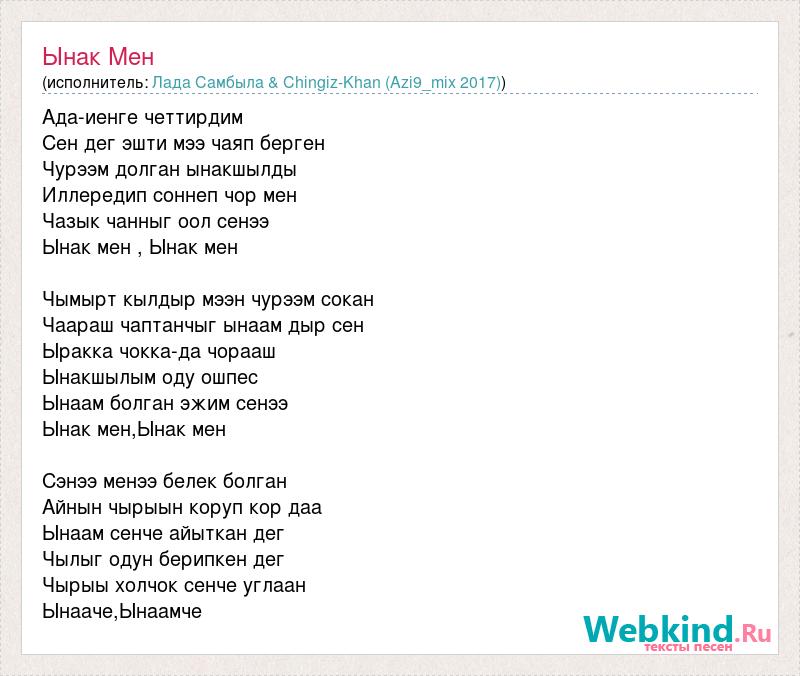 Ынак Мен
(исполнитель: Лада Самбыла & Chingiz-Khan (Azi9_mix 2017))

Ада-иенге четтирдим
Сен дег эшти мээ чаяп берген
Чурээм долган ынакшылды
Иллередип соннеп чор мен
Чазык чанныг оол сенээ
Ынак мен , Ынак мен

Чымырт кылдыр мээн чурээм сокан
Чаараш чаптанчыг ынаам дыр сен
Ыракка чокка-да чорааш
Ынакшылым оду ошпес
Ынаам болган эжим сенээ
Ынак мен,Ынак мен

Сэнээ менээ белек болган
Айнын чырыын коруп кор даа
Ынаам сенче айыткан дег
Чылыг одун берипкен дег
Чырыы холчок сенче углаан
Ынааче,Ынаамче

Webkind.Ru
тексты песен